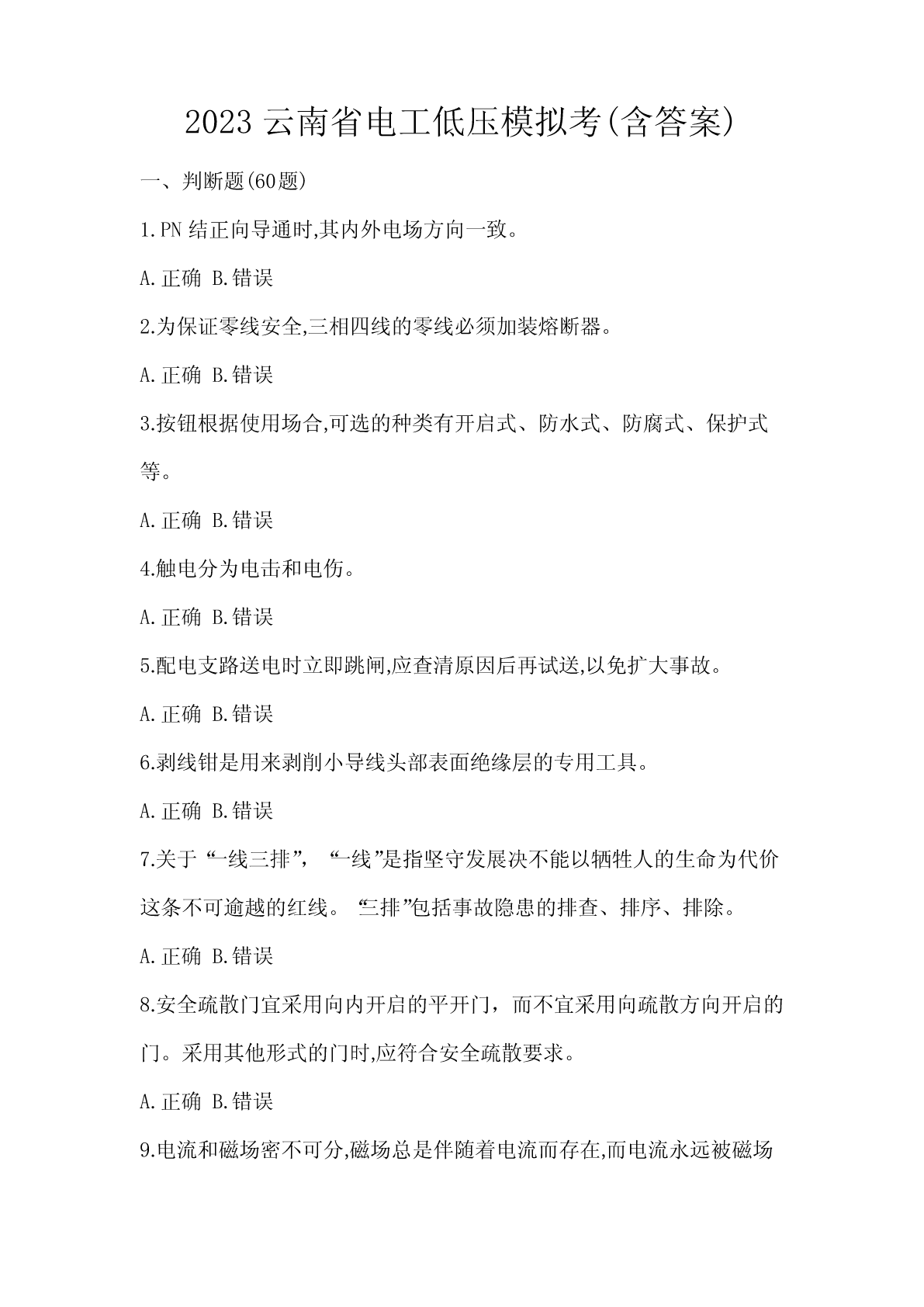 2023 云南省电工低压模拟考(含答案)

一、判断题(60题)

1.PN 结正向导通时,其内外电场方向一致。

A.正确 B.错误

2.为保证零线安全,三相四线的零线必须加装熔断器。

A.正确 B.错误

3.按钮根据使用场合,可选的种类有开启式、防水式、防腐式、保护式等。

A.正确 B.错误

4.触电分为电击和电伤。

A.正确 B.错误

5.配电支路送电时立即跳闸,应查清原因后再试送,以免扩大事故。

A.正确 B.错误

6.剥线钳是用来剥削小导线头部表面绝缘层的专用工具。

A.正确 B.错误

7.关于“一线三排”,“一线”是指坚守发展决不能以牺牲人的生命为代价这条不可逾越的红线。“三排”包括事故隐患的排查、排序、排除。

A.正确 B.错误

8.安全疏散门宜采用向内开启的平开门，而不宜采用向疏散方向开启的门。采用其他形式的门时,应符合安全疏散要求。

A.正确 B.错误

9.电流和磁场密不可分,磁场总是伴随着电流而存在,而电流永远被磁场